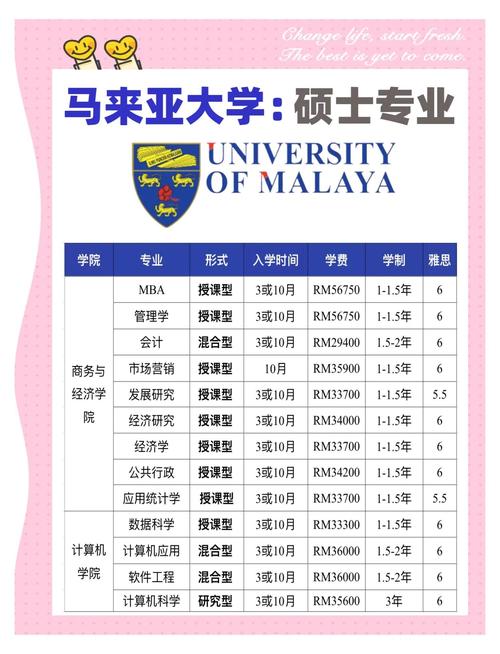 Change life, start fresh.
The best is yet to come.

马来亚大学：硕士专业

UNIVERSITY OF MALAYA

| 学院 | 专业 | 形式 | 入学时间 | 学费 | 学制 | 雅思 |
|---|---|---|---|---|---|---|
| 商务与经济学院 | MBA | 授课型 | 3或10月 | RM56750 | 1-1.5年 | 6 |
| | 管理学 | 授课型 | 3或10月 | RM56750 | 1-1.5年 | 6 |
| | 会计 | 混合型 | 3或10月 | RM29400 | 1.5-2年 | 6 |
| | 市场营销 | 授课型 | 10月 | RM35900 | 1-1.5年 | 6 |
| | 发展研究 | 授课型 | 3或10月 | RM33700 | 1-1.5年 | 5.5 |
| | 经济研究 | 授课型 | 3或10月 | RM34000 | 1-1.5年 | 6 |
| | 经济学 | 授课型 | 3或10月 | RM33700 | 1-1.5年 | 6 |
| | 公共行政 | 授课型 | 3或10月 | RM34200 | 1-1.5年 | 6 |
| | 应用统计学 | 授课型 | 3或10月 | RM33700 | 1-1.5年 | 5.5 |
| 计算机学院 | 数据科学 | 授课型 | 3或10月 | RM33300 | 1-1.5年 | 6 |
| | 计算机应用 | 混合型 | 3或10月 | RM36000 | 1.5-2年 | 6 |
| | 软件工程 | 混合型 | 3或10月 | RM36000 | 1.5-2年 | 6 |
| | 计算机科学 | 研究型 | 3或10月 | RM35600 | 3年 | 6 |